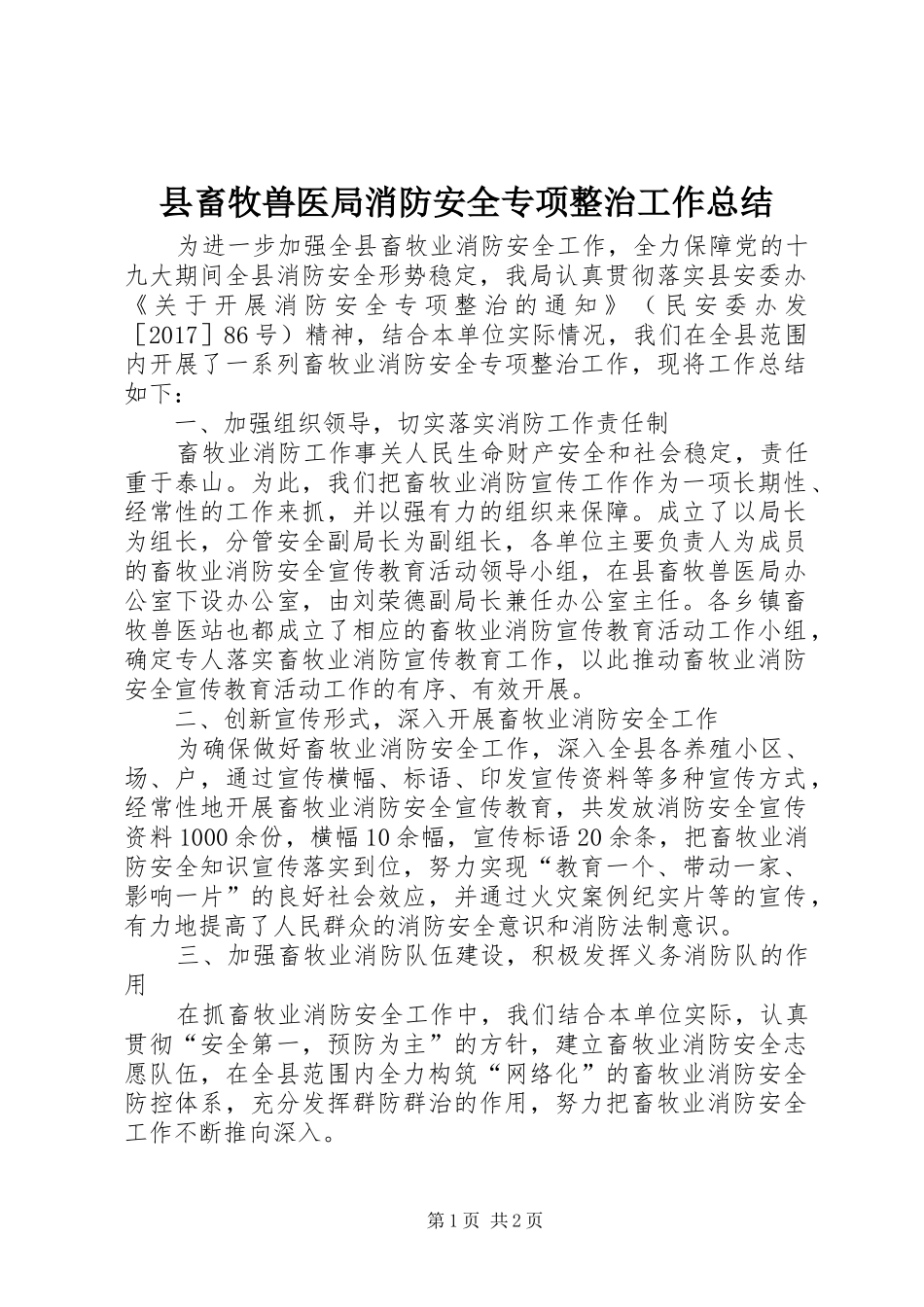 县畜牧兽医局消防安全专项整治工作总结

为进一步加强全县畜牧业消防安全工作，全力保障党的十九大期间全县消防安全形势稳定，我局认真贯彻落实县安委办《关于开展消防安全专项整治的通知》（民安委办发［2017］86号）精神，结合本单位实际情况，我们在全县范围内开展了一系列畜牧业消防安全专项整治工作，现将工作总结如下：

一、加强组织领导，切实落实消防工作责任制

畜牧业消防工作事关人民生命财产安全和社会稳定，责任重于泰山。为此，我们把畜牧业消防宣传工作作为一项长期性、经常性的工作来抓，并以强有力的组织来保障。成立了以局长为组长，分管安全副局长为副组长，各单位主要负责人为成员的畜牧业消防安全宣传教育活动领导小组，在县畜牧兽医局办公室下设办公室，由刘荣德副局长兼任办公室主任。各乡镇畜牧兽医站也都成立了相应的畜牧业消防宣传教育活动工作小组，确定专人落实畜牧业消防宣传教育工作，以此推动畜牧业消防安全宣传教育活动工作的有序、有效开展。

二、创新宣传形式，深入开展畜牧业消防安全工作

为确保做好畜牧业消防安全工作，深入全县各养殖小区、场、户，通过宣传横幅、标语、印发宣传资料等多种宣传方式，经常性地开展畜牧业消防安全宣传教育，共发放消防安全宣传资料1000余份，横幅10余幅，宣传标语20余条，把畜牧业消防安全知识宣传落实到位，努力实现“教育一个、带动一家、影响一片”的良好社会效应，并通过火灾案例纪实片等的宣传，有力地提高了人民群众的消防安全意识和消防法制意识。

三、加强畜牧业消防队伍建设，积极发挥义务消防队的作用

在抓畜牧业消防安全工作中，我们结合本单位实际，认真贯彻“安全第一，预防为主”的方针，建立畜牧业消防安全志愿队伍，在全县范围内全力构筑“网络化”的畜牧业消防安全防控体系，充分发挥群防群治的作用，努力把畜牧业消防安全工作不断推向深入。

第1页 共2页